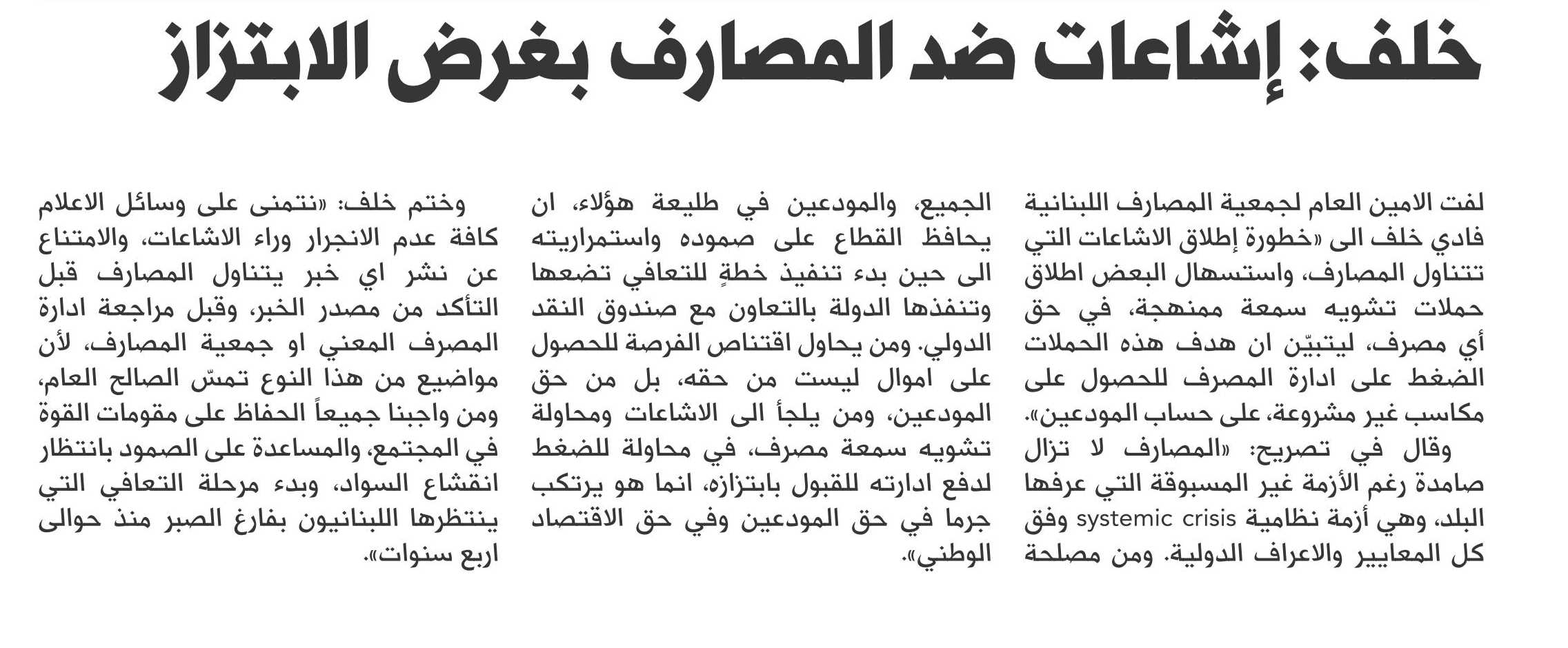 خلف: إشاعات ضد المصارف بغرض الابتزاز

لفت الامين العام لجمعية المصارف اللبنانية فادي خلف الى «خطورة إطلاق الاشاعات التي تتناول المصارف، واستسهال البعض اطلاق حملات تشويه سمعة ممنهجة، في حق أي مصرف، ليتبيّن ان هدف هذه الحملات الضغط على ادارة المصرف للحصول على مكاسب غير مشروعة، على حساب المودعين».

وقال في تصريح: «المصارف لا تزال صامدة رغم الأزمة غير المسبوقة التي عرفها البلد، وهي أزمة نظامية systemic crisis وفق كل المعايير والاعراف الدولية. ومن مصلحة الجميع، والمودعين في طليعة هؤلاء، ان يحافظ القطاع على صموده واستمراريته الى حين بدء تنفيذ خطةٍ للتعافي تضعها وتنفذها الدولة بالتعاون مع صندوق النقد الدولي. ومن يحاول اقتناص الفرصة للحصول على اموال ليست من حقه، بل من حق المودعين، ومن يلجأ الى الاشاعات ومحاولة تشويه سمعة مصرف، في محاولة للضغط لدفع ادارته للقبول بابتزازه، انما هو يرتكب جرما في حق المودعين وفي حق الاقتصاد الوطني».

وختم خلف: «نتمنى على وسائل الاعلام كافة عدم الانجرار وراء الاشاعات، والامتناع عن نشر اي خبر يتناول المصارف قبل التأكد من مصدر الخبر، وقبل مراجعة ادارة المصرف المعني او جمعية المصارف، لأن مواضيع من هذا النوع تمسّ الصالح العام، ومن واجبنا جميعاً الحفاظ على مقومات القوة في المجتمع، والمساعدة على الصمود بانتظار انقشاع السواد، وبدء مرحلة التعافي التي ينتظرها اللبنانيون بفارغ الصبر منذ حوالى اربع سنوات».